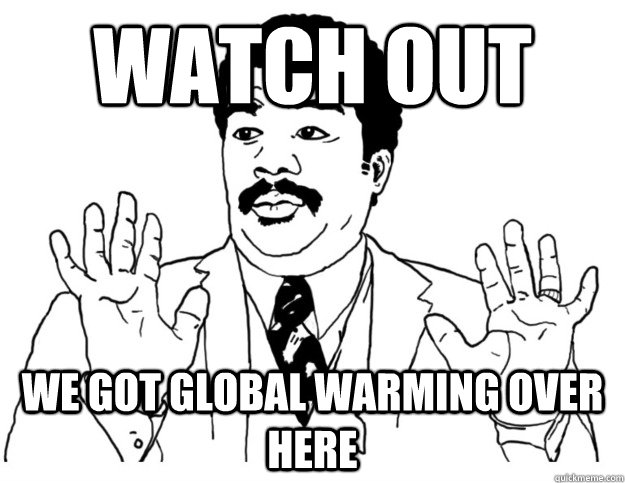 WATCH OUT

WE GOT GLOBAL WARMING OVER HERE

quickmeme.com